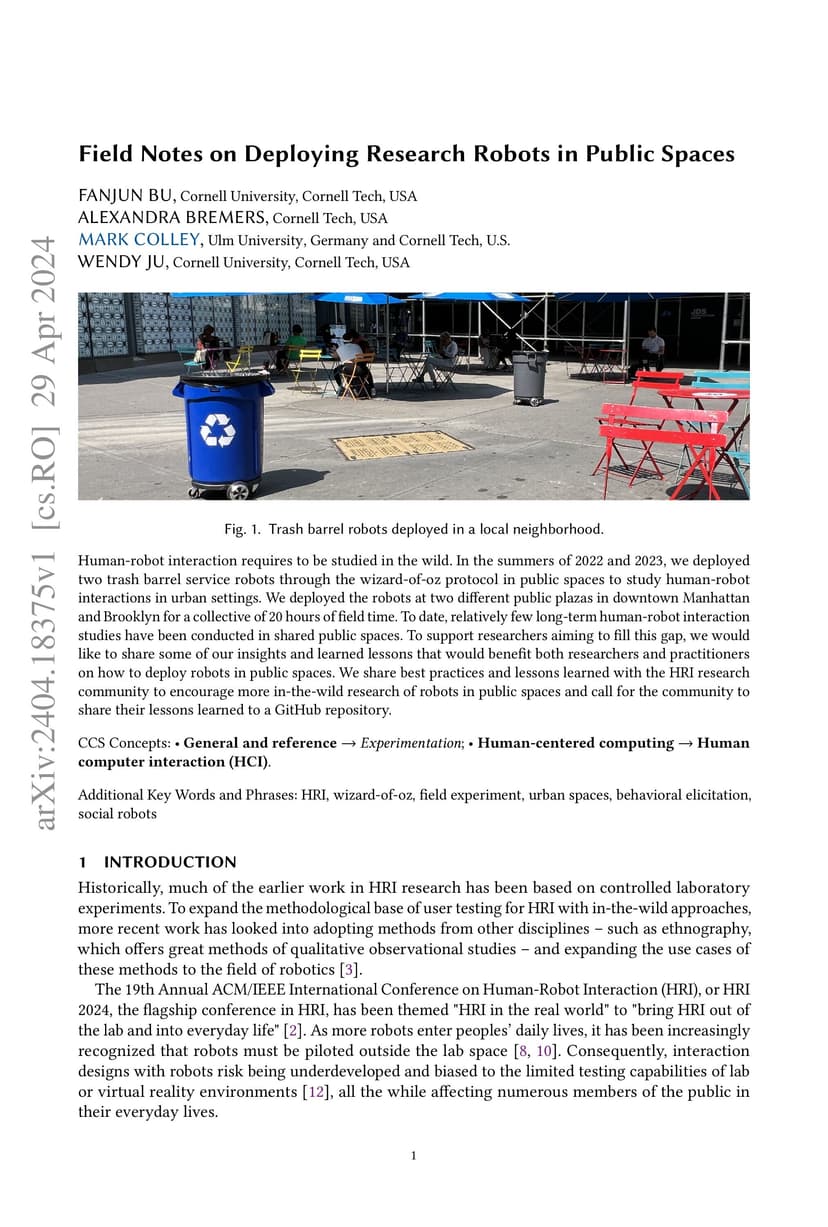 arXiv:2404.18375v1 [cs.RO] 29 Apr 2024

Field Notes on Deploying Research Robots in Public Spaces

FANJUN BU, Cornell University, Cornell Tech, USA
ALEXANDRA BREMERS, Cornell Tech, USA
MARK COLLEY, Ulm University, Germany and Cornell Tech, U.S.
WENDY JU, Cornell University, Cornell Tech, USA

Fig. 1. Trash barrel robots deployed in a local neighborhood.

Human-robot interaction requires to be studied in the wild. In the summers of 2022 and 2023, we deployed two trash barrel service robots through the wizard-of-oz protocol in public spaces to study human-robot interactions in urban settings. We deployed the robots at two different public plazas in downtown Manhattan and Brooklyn for a collective of 20 hours of field time. To date, relatively few long-term human-robot interaction studies have been conducted in shared public spaces. To support researchers aiming to fill this gap, we would like to share some of our insights and learned lessons that would benefit both researchers and practitioners on how to deploy robots in public spaces. We share best practices and lessons learned with the HRI research community to encourage more in-the-wild research of robots in public spaces and call for the community to share their lessons learned to a GitHub repository.

CCS Concepts: • General and reference → Experimentation; • Human-centered computing → Human computer interaction (HCI).

Additional Key Words and Phrases: HRI, wizard-of-oz, field experiment, urban spaces, behavioral elicitation, social robots

1 INTRODUCTION

Historically, much of the earlier work in HRI research has been based on controlled laboratory experiments. To expand the methodological base of user testing for HRI with in-the-wild approaches, more recent work has looked into adopting methods from other disciplines – such as ethnography, which offers great methods of qualitative observational studies – and expanding the use cases of these methods to the field of robotics [3].

The 19th Annual ACM/IEEE International Conference on Human-Robot Interaction (HRI), or HRI 2024, the flagship conference in HRI, has been themed "HRI in the real world" to "bring HRI out of the lab and into everyday life" [2]. As more robots enter peoples' daily lives, it has been increasingly recognized that robots must be piloted outside the lab space [8, 10]. Consequently, interaction designs with robots risk being underdeveloped and biased to the limited testing capabilities of lab or virtual reality environments [12], all the while affecting numerous members of the public in their everyday lives.

1